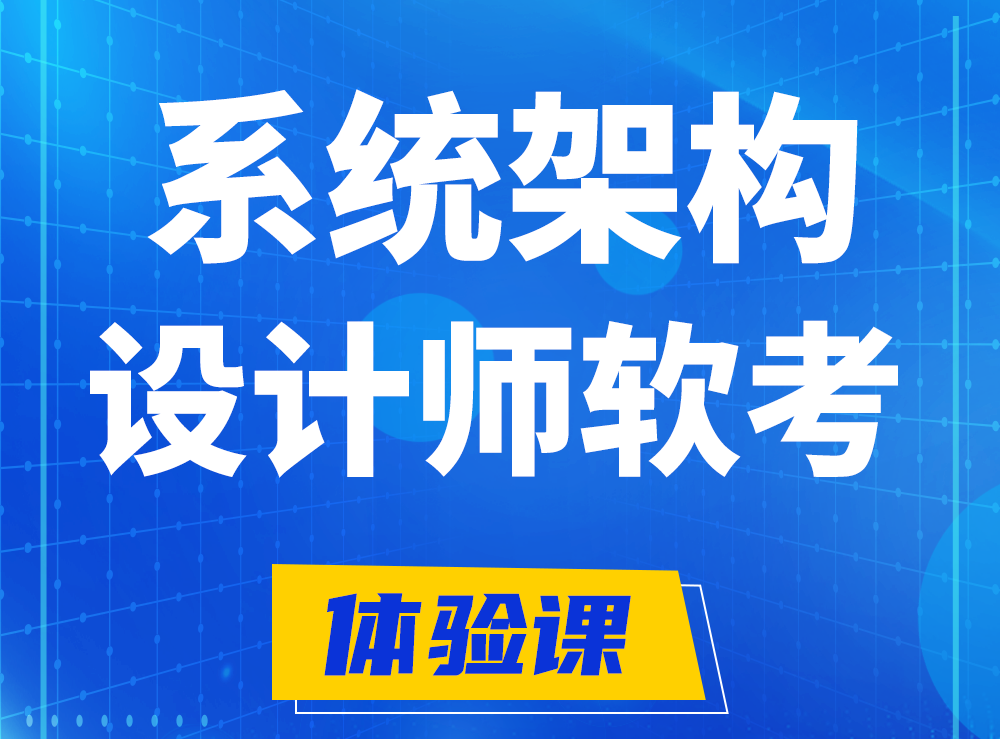 系统架构
设计师软考

体验课